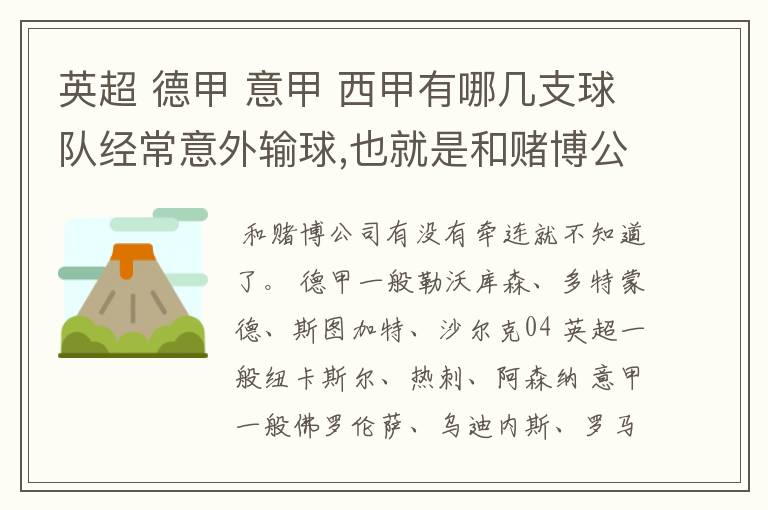 英超 德甲 意甲 西甲有哪几支球队经常意外输球,也就是和赌博公

和赌博公司有没有牵连就不知道了。 德甲一般勒沃库森、多特蒙德、斯图加特、沙尔克04 英超一般纽卡斯尔、热刺、阿森纳 意甲一般佛罗伦萨、乌迪内斯、罗马